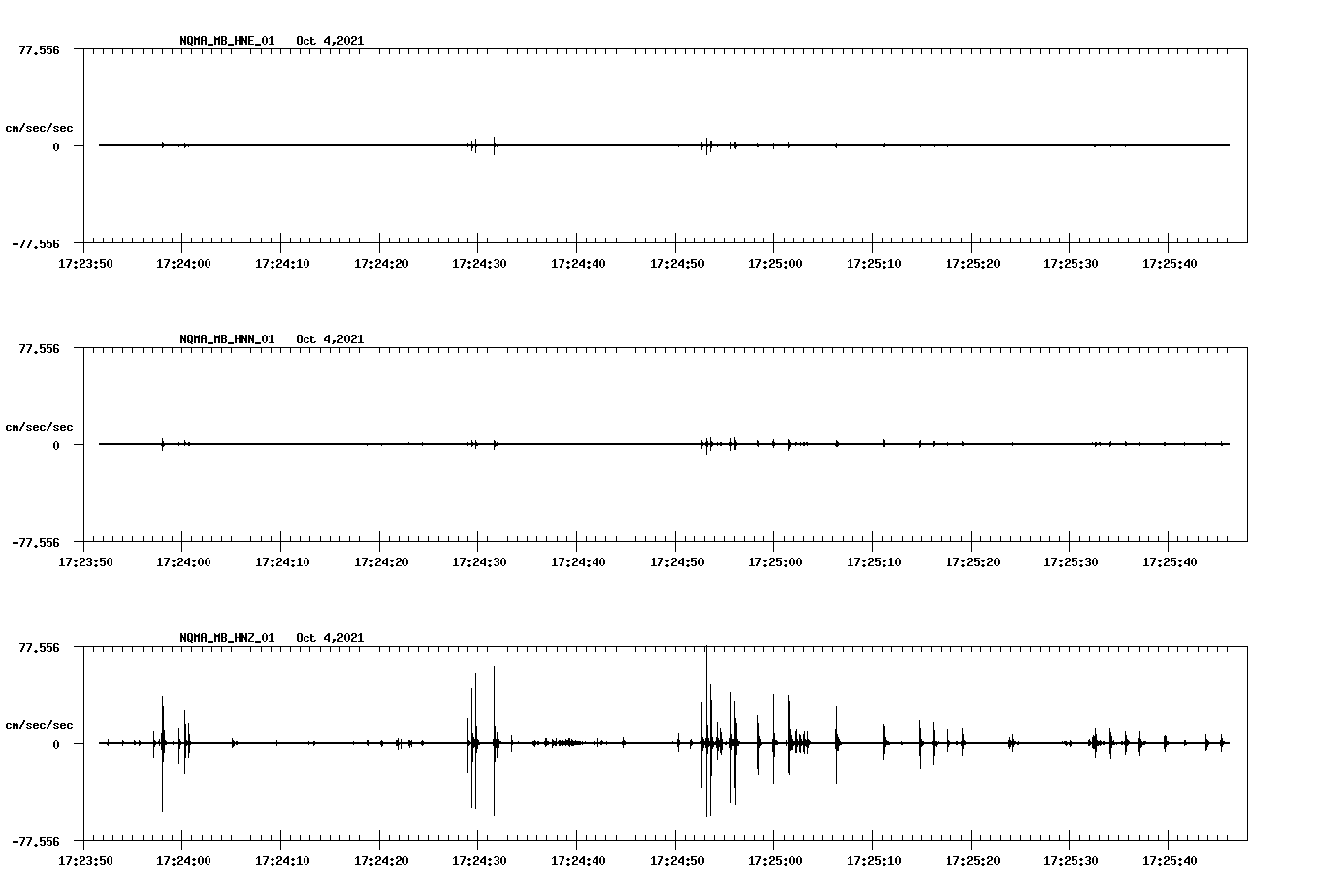 NQMA_MB_HNE_01 Oct 4,2021

77.556

cm/sec/sec

0

-77.556

17:23:50 17:24:00 17:24:10 17:24:20 17:24:30 17:24:40 17:24:50 17:25:00 17:25:10 17:25:20 17:25:30 17:25:40

NQMA_MB_HNN_01 Oct 4,2021

77.556

cm/sec/sec

0

-77.556

17:23:50 17:24:00 17:24:10 17:24:20 17:24:30 17:24:40 17:24:50 17:25:00 17:25:10 17:25:20 17:25:30 17:25:40

NQMA_MB_HNZ_01 Oct 4,2021

77.556

cm/sec/sec

0

-77.556

17:23:50 17:24:00 17:24:10 17:24:20 17:24:30 17:24:40 17:24:50 17:25:00 17:25:10 17:25:20 17:25:30 17:25:40